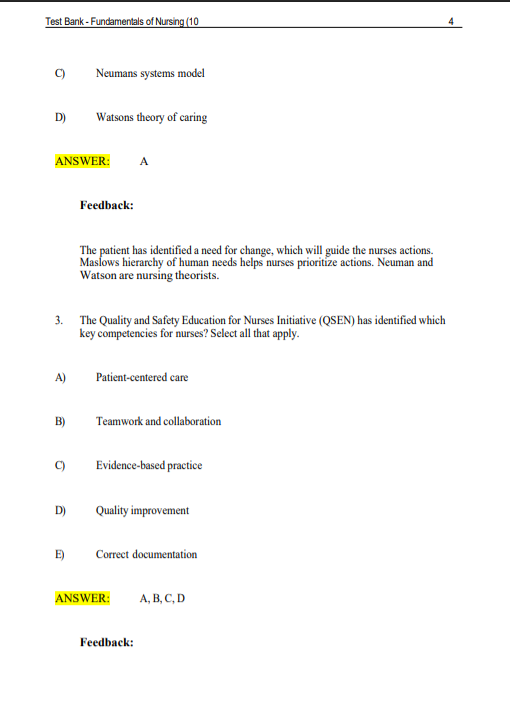 Test Bank - Fundamentals of Nursing (10 4

C) Neumans systems model

D) Watsons theory of caring

ANSWER: A

Feedback:

The patient has identified a need for change, which will guide the nurses actions. Maslows hierarchy of human needs helps nurses prioritize actions. Neuman and Watson are nursing theorists.

3. The Quality and Safety Education for Nurses Initiative (QSEN) has identified which key competencies for nurses? Select all that apply.

A) Patient-centered care

B) Teamwork and collaboration

C) Evidence-based practice

D) Quality improvement

E) Correct documentation

ANSWER: A, B, C, D

Feedback: